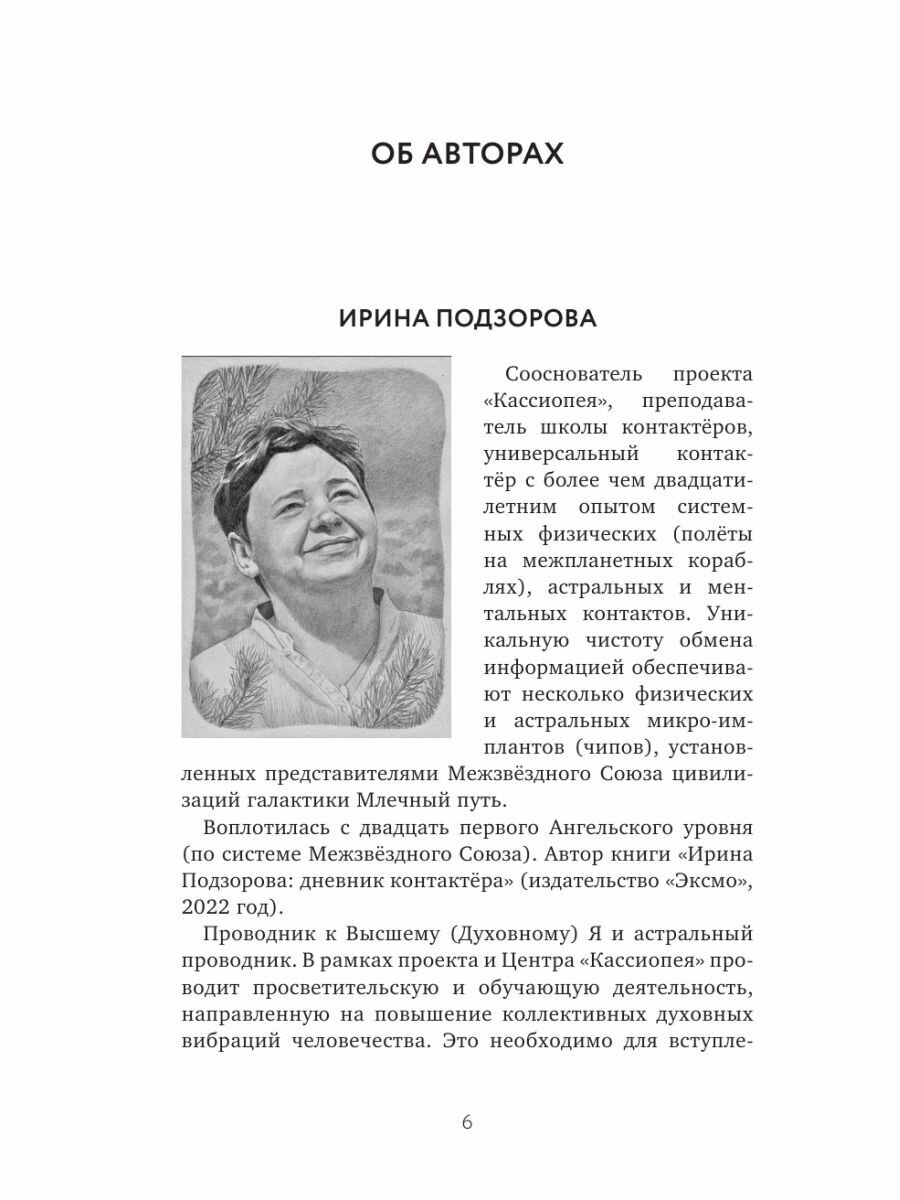 ОБ АВТОРАХ

ИРИНА ПОДЗОРОВА

Сооснователь проекта «Кассиопея», преподаватель школы контактёров, универсальный контактёр с более чем двадцатилетним опытом системных физических (полёты на межпланетных кораблях), астральных и ментальных контактов. Уникальную чистоту обмена информацией обеспечивают несколько физических и астральных микро-имплантов (чипов), установленных представителями Межзвёздного Союза цивилизаций галактики Млечный путь.

Воплотилась с двадцать первого Ангельского уровня (по системе Межзвёздного Союза). Автор книги «Ирина Подзорова: дневник контактёра» (издательство «Эксмо», 2022 год).

Проводник к Высшему (Духовному) Я и астральный проводник. В рамках проекта и Центра «Кассиопея» проводит просветительскую и обучающую деятельность, направленную на повышение коллективных духовных вибраций человечества. Это необходимо для вступле-

6